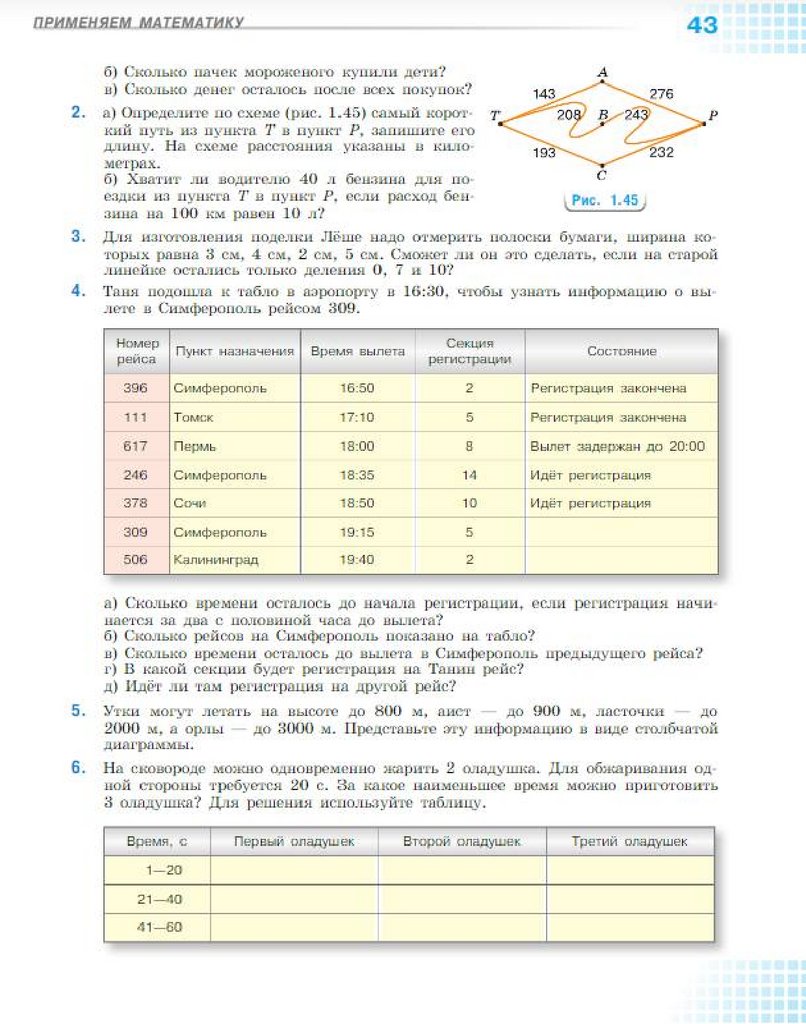 ПРИМЕНЯЕМ МАТЕМАТИКУ

43

б) Сколько пачек мороженого купили дети?
в) Сколько денег осталось после всех покупок?

2. а) Определите по схеме (рис. 1.45) самый короткий путь из пункта $T$ в пункт $P$, запишите его длину. На схеме расстояния указаны в километрах.
б) Хватит ли водителю 40 л бензина для поездки из пункта $T$ в пункт $P$, если расход бензина на 100 км равен 10 л?

A 143 276 T 208 B 243 P 193 232 C

Рис. 1.45

3. Для изготовления поделки Лёше надо отмерить полоски бумаги, ширина которых равна 3 см, 4 см, 2 см, 5 см. Сможет ли он это сделать, если на старой линейке остались только деления 0, 7 и 10?

4. Таня подошла к табло в аэропорту в 16:30, чтобы узнать информацию о вылете в Симферополь рейсом 309.

| Номер рейса | Пункт назначения | Время вылета | Секция регистрации | Состояние |
|---|---|---|---|---|
| 396 | Симферополь | 16:50 | 2 | Регистрация закончена |
| 111 | Томск | 17:10 | 5 | Регистрация закончена |
| 617 | Пермь | 18:00 | 8 | Вылет задержан до 20:00 |
| 246 | Симферополь | 18:35 | 14 | Идёт регистрация |
| 378 | Сочи | 18:50 | 10 | Идёт регистрация |
| 309 | Симферополь | 19:15 | 5 | |
| 506 | Калининград | 19:40 | 2 | |

а) Сколько времени осталось до начала регистрации, если регистрация начинается за два с половиной часа до вылета?
б) Сколько рейсов на Симферополь показано на табло?
в) Сколько времени осталось до вылета в Симферополь предыдущего рейса?
г) В какой секции будет регистрация на Танин рейс?
д) Идёт ли там регистрация на другой рейс?

5. Утки могут летать на высоте до 800 м, аист — до 900 м, ласточки — до 2000 м, а орлы — до 3000 м. Представьте эту информацию в виде столбчатой диаграммы.

6. На сковороде можно одновременно жарить 2 оладушка. Для обжаривания одной стороны требуется 20 с. За какое наименьшее время можно приготовить 3 оладушка? Для решения используйте таблицу.

| Время, с | Первый оладушек | Второй оладушек | Третий оладушек |
|---|---|---|---|
| 1—20 | | | |
| 21—40 | | | |
| 41—60 | | | |